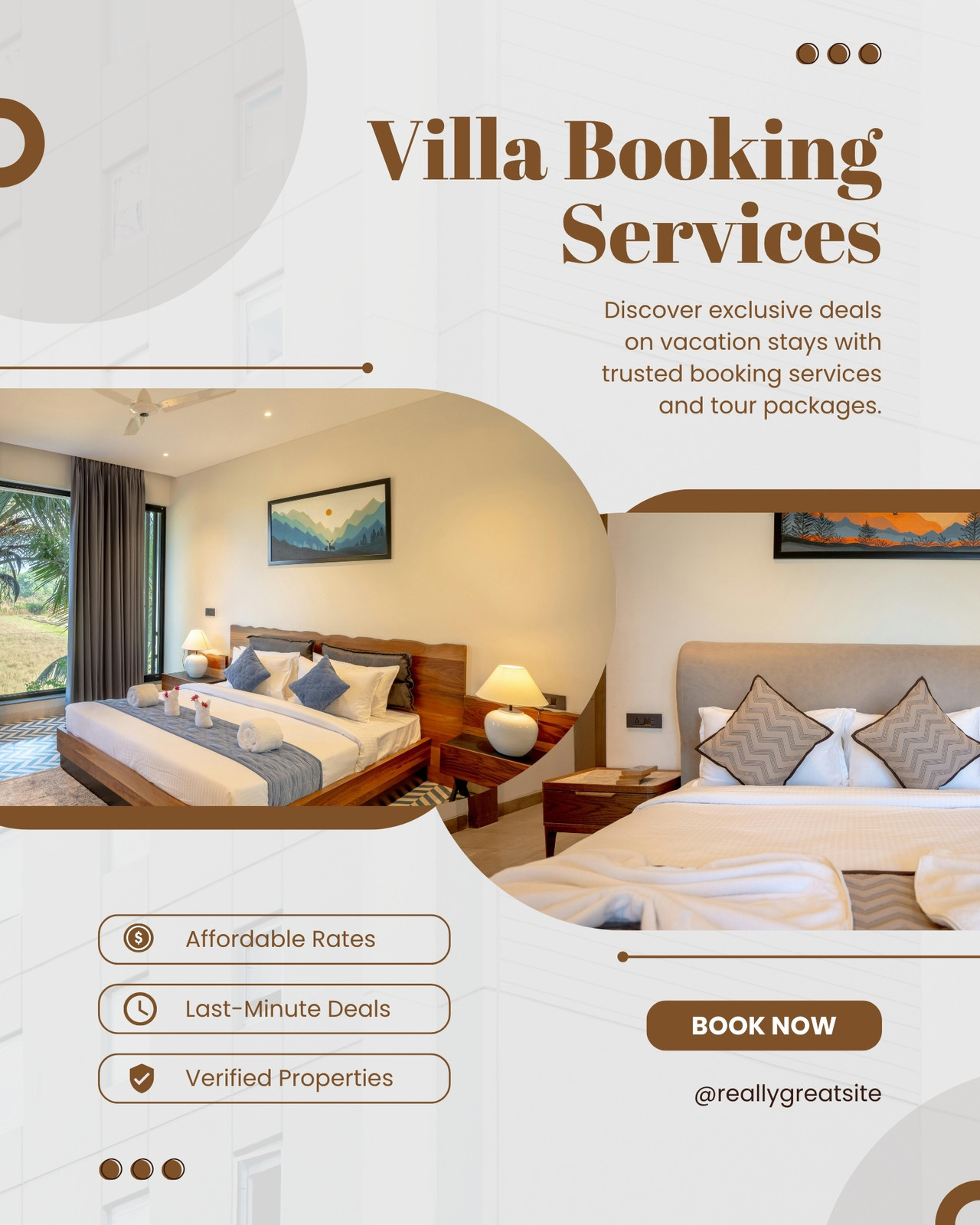 Villa Booking Services

Discover exclusive deals on vacation stays with trusted booking services and tour packages.

Affordable Rates

Last-Minute Deals

Verified Properties

BOOK NOW

@reallygreatsite